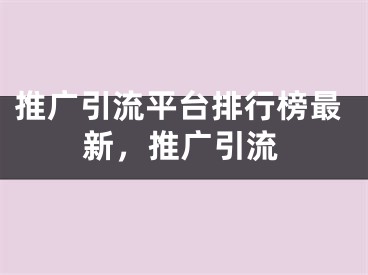 推广引流平台排行榜最新，推广引流